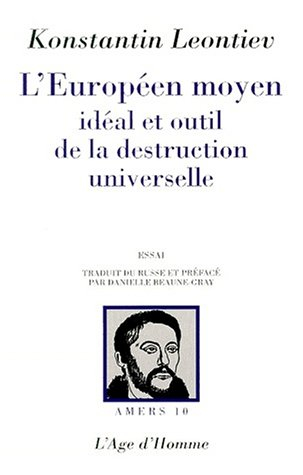 Konstantin Leontiev

L'Européen moyen
idéal et outil
de la destruction
universelle

ESSAI

TRADUIT DU RUSSE ET PRÉFACÉ
PAR DANIELLE BEAUNE-GRAY

AMERS 10

L'Age d'Homme